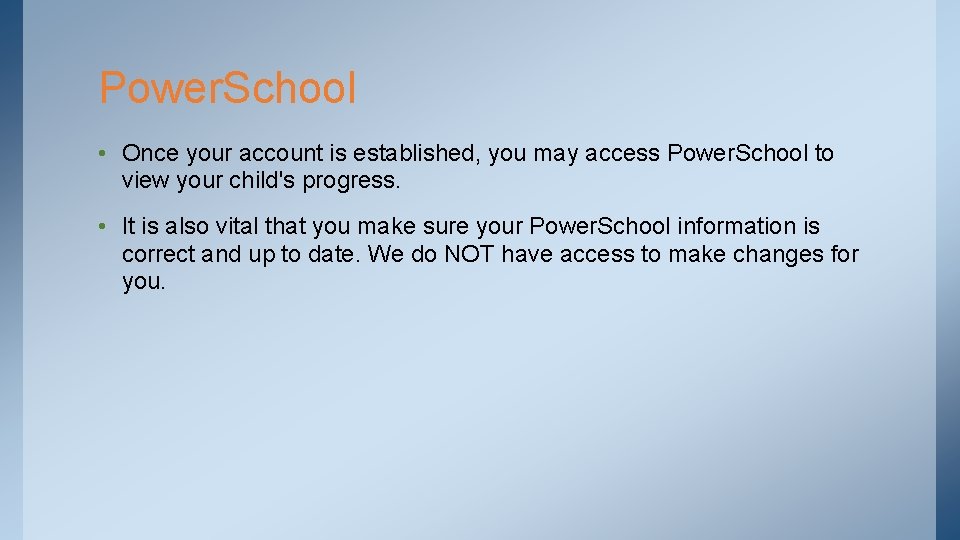 Power.School

• Once your account is established, you may access Power.School to view your child's progress.

• It is also vital that you make sure your Power.School information is correct and up to date. We do NOT have access to make changes for you.